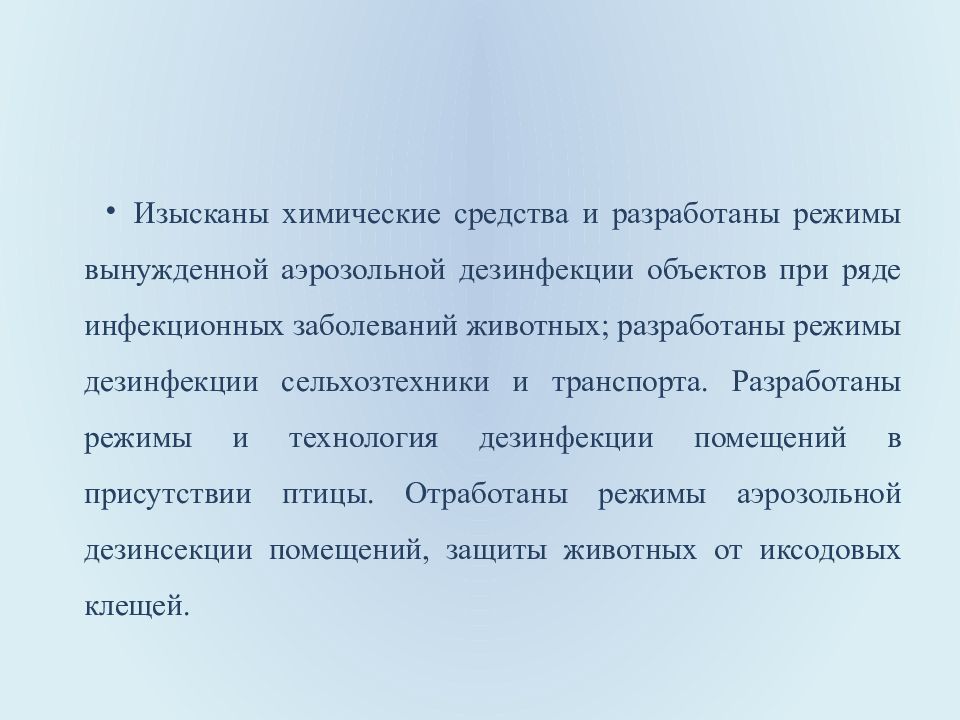 • Изысканы химические средства и разработаны режимы вынужденной аэрозольной дезинфекции объектов при ряде инфекционных заболеваний животных; разработаны режимы дезинфекции сельхозтехники и транспорта. Разработаны режимы и технология дезинфекции помещений в присутствии птицы. Отработаны режимы аэрозольной дезинсекции помещений, защиты животных от иксодовых клещей.